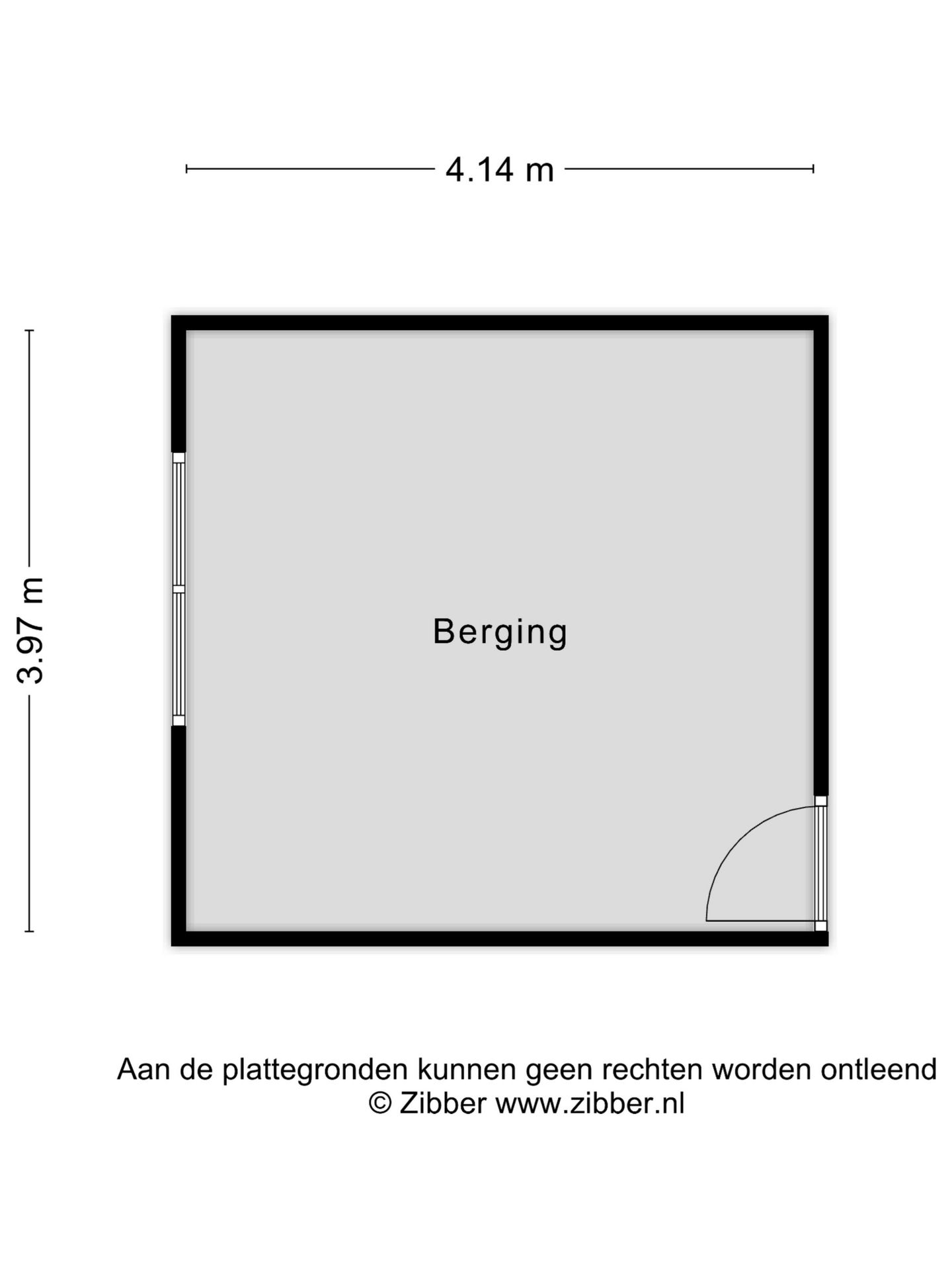 4.14 m

3.97 m

Berging

Aan de plattegronden kunnen geen rechten worden ontleend
© Zibber www.zibber.nl